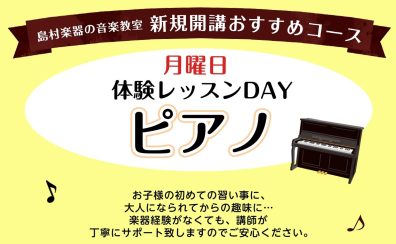 島村楽器の音楽教室 新規開講おすすめコース

月曜日
体験レッスンDAY
ピアノ

お子様の初めての習い事に、
大人になられてからの趣味に…
楽器経験がなくても、講師が
丁寧にサポート致しますのでご安心ください。